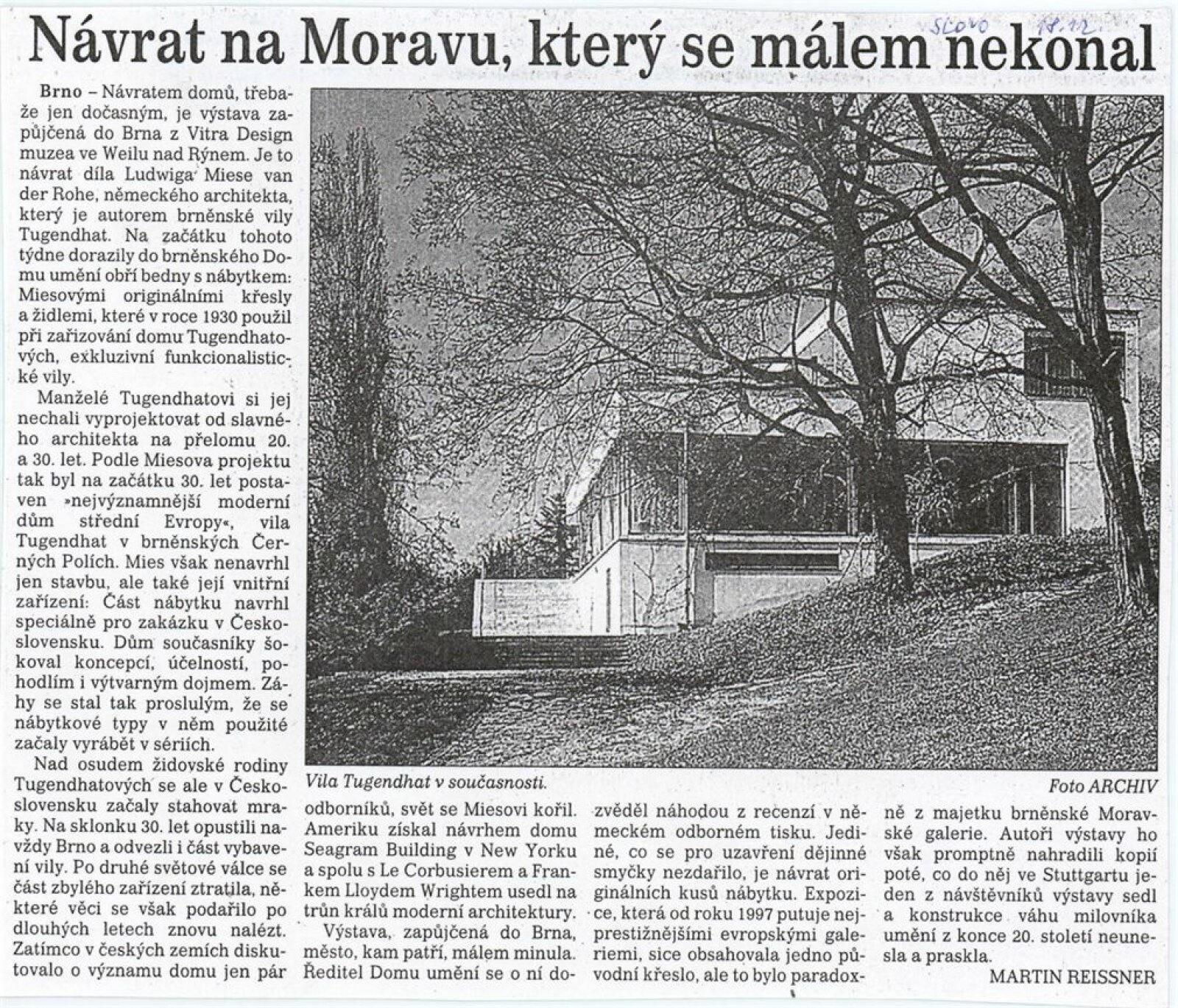 SLOVO 18.12.

Návrat na Moravu, který se málem nekonal

Brno – Návratem domů, třebaže jen dočasným, je výstava zapůjčená do Brna z Vitra Design muzea ve Weilu nad Rýnem. Je to návrat díla Ludwiga Miese van der Rohe, německého architekta, který je autorem brněnské vily Tugendhat. Na začátku tohoto týdne dorazily do brněnského Domu umění obří bedny s nábytkem: Miesovými originálními křesly a židlemi, které v roce 1930 použil při zařizování domu Tugendhatových, exkluzivní funkcionalistické vily.

Manželé Tugendhatovi si jej nechali vyprojektovat od slavného architekta na přelomu 20. a 30. let. Podle Miesova projektu tak byl na začátku 30. let postaven »nejvýznamnější moderní dům střední Evropy«, vila Tugendhat v brněnských Černých Polích. Mies však nenavrhl jen stavbu, ale také její vnitřní zařízení: Část nábytku navrhl speciálně pro zakázku v Československu. Dům současníky šokoval koncepcí, účelností, pohodlím i výtvarným dojmem. Záhy se stal tak proslulým, že se nábytkové typy v něm použité začaly vyrábět v sériích.

Nad osudem židovské rodiny Tugendhatových se ale v Československu začaly stahovat mraky. Na sklonku 30. let opustili navždy Brno a odvezli i část vybavení vily. Po druhé světové válce se část zbylého zařízení ztratila, některé věci se však podařilo po dlouhých letech znovu nalézt. Zatímco v českých zemích diskutovalo o významu domu jen pár odborníků, svět se Miesovi kořil. Ameriku získal návrhem domu Seagram Building v New Yorku a spolu s Le Corbusierem a Frankem Lloydem Wrightem usedl na trůn králů moderní architektury.

Výstava, zapůjčená do Brna, město, kam patří, málem minula. Ředitel Domu umění se o ní dozvěděl náhodou z recenzí v německém odborném tisku. Jediné, co se pro uzavření dějinné smyčky nezdařilo, je návrat originálních kusů nábytku. Expozice, která od roku 1997 putuje nejprestižnějšími evropskými galeriemi, sice obsahovala jedno původní křeslo, ale to bylo paradoxně z majetku brněnské Moravské galerie. Autoři výstavy ho však promptně nahradili kopií poté, co do něj ve Stuttgartu jeden z návštěvníků výstavy sedl a konstrukce váhu milovníka umění z konce 20. století neunesla a praskla.

MARTIN REISSNER

Vila Tugendhat v současnosti.

Foto ARCHIV